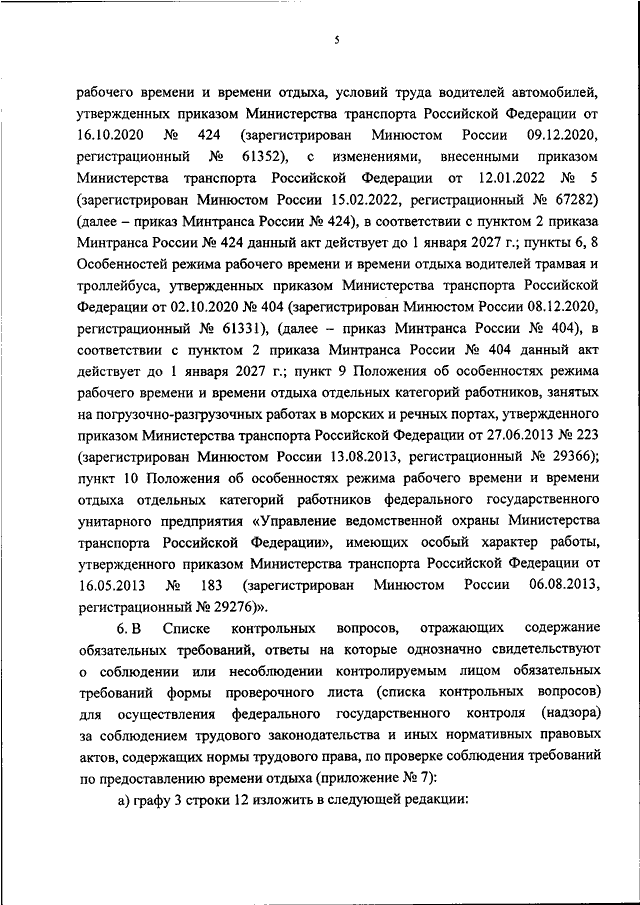 5

рабочего времени и времени отдыха, условий труда водителей автомобилей, утвержденных приказом Министерства транспорта Российской Федерации от 16.10.2020 № 424 (зарегистрирован Минюстом России 09.12.2020, регистрационный № 61352), с изменениями, внесенными приказом Министерства транспорта Российской Федерации от 12.01.2022 № 5 (зарегистрирован Минюстом России 15.02.2022, регистрационный № 67282) (далее – приказ Минтранса России № 424), в соответствии с пунктом 2 приказа Минтранса России № 424 данный акт действует до 1 января 2027 г.; пункты 6, 8 Особенностей режима рабочего времени и времени отдыха водителей трамвая и троллейбуса, утвержденных приказом Министерства транспорта Российской Федерации от 02.10.2020 № 404 (зарегистрирован Минюстом России 08.12.2020, регистрационный № 61331), (далее – приказ Минтранса России № 404), в соответствии с пунктом 2 приказа Минтранса России № 404 данный акт действует до 1 января 2027 г.; пункт 9 Положения об особенностях режима рабочего времени и времени отдыха отдельных категорий работников, занятых на погрузочно-разгрузочных работах в морских и речных портах, утвержденного приказом Министерства транспорта Российской Федерации от 27.06.2013 № 223 (зарегистрирован Минюстом России 13.08.2013, регистрационный № 29366); пункт 10 Положения об особенностях режима рабочего времени и времени отдыха отдельных категорий работников федерального государственного унитарного предприятия «Управление ведомственной охраны Министерства транспорта Российской Федерации», имеющих особый характер работы, утвержденного приказом Министерства транспорта Российской Федерации от 16.05.2013 № 183 (зарегистрирован Минюстом России 06.08.2013, регистрационный № 29276)».

6. В Списке контрольных вопросов, отражающих содержание обязательных требований, ответы на которые однозначно свидетельствуют о соблюдении или несоблюдении контролируемым лицом обязательных требований формы проверочного листа (списка контрольных вопросов) для осуществления федерального государственного контроля (надзора) за соблюдением трудового законодательства и иных нормативных правовых актов, содержащих нормы трудового права, по проверке соблюдения требований по предоставлению времени отдыха (приложение № 7):

а) графу 3 строки 12 изложить в следующей редакции: